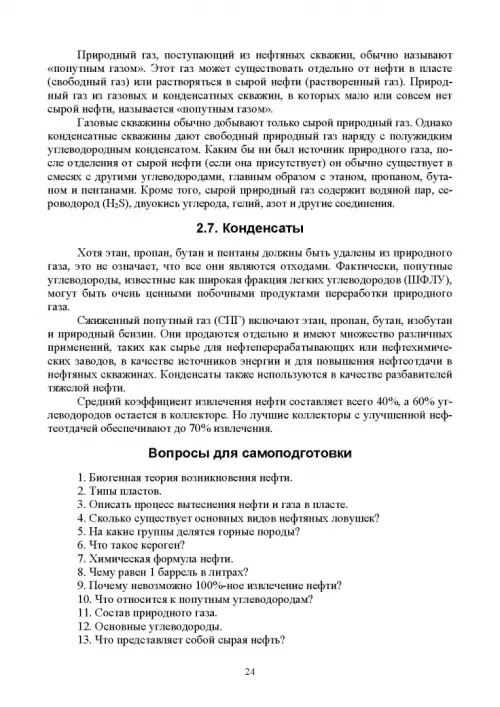 Природный газ, поступающий из нефтяных скважин, обычно называют «попутным газом». Этот газ может существовать отдельно от нефти в пласте (свободный газ) или растворяться в сырой нефти (растворенный газ). Природный газ из газовых и конденсатных скважин, в которых мало или совсем нет сырой нефти, называется «попутным газом».

Газовые скважины обычно добывают только сырой природный газ. Однако конденсатные скважины дают свободный природный газ наряду с полужидким углеводородным конденсатом. Каким бы ни был источник природного газа, после отделения от сырой нефти (если она присутствует) он обычно существует в смесях с другими углеводородами, главным образом с этаном, пропаном, бутаном и пентанами. Кроме того, сырой природный газ содержит водяной пар, сероводород ($H_2S$), двуокись углерода, гелий, азот и другие соединения.

2.7. Конденсаты

Хотя этан, пропан, бутан и пентаны должны быть удалены из природного газа, это не означает, что все они являются отходами. Фактически, попутные углеводороды, известные как широкая фракция легких углеводородов (ШФЛУ), могут быть очень ценными побочными продуктами переработки природного газа.

Сжиженный попутный газ (СПГ) включают этан, пропан, бутан, изобутан и природный бензин. Они продаются отдельно и имеют множество различных применений, таких как сырье для нефтеперерабатывающих или нефтехимических заводов, в качестве источников энергии и для повышения нефтеотдачи в нефтяных скважинах. Конденсаты также используются в качестве разбавителей тяжелой нефти.

Средний коэффициент извлечения нефти составляет всего 40%, а 60% углеводородов остается в коллекторе. Но лучшие коллекторы с улучшенной нефтеотдачей обеспечивают до 70% извлечения.

Вопросы для самоподготовки

1. Биогенная теория возникновения нефти.
2. Типы пластов.
3. Описать процесс вытеснения нефти и газа в пласте.
4. Сколько существует основных видов нефтяных ловушек?
5. На какие группы делятся горные породы?
6. Что такое кероген?
7. Химическая формула нефти.
8. Чему равен 1 баррель в литрах?
9. Почему невозможно 100%-ное извлечение нефти?
10. Что относится к попутным углеводородам?
11. Состав природного газа.
12. Основные углеводороды.
13. Что представляет собой сырая нефть?

24